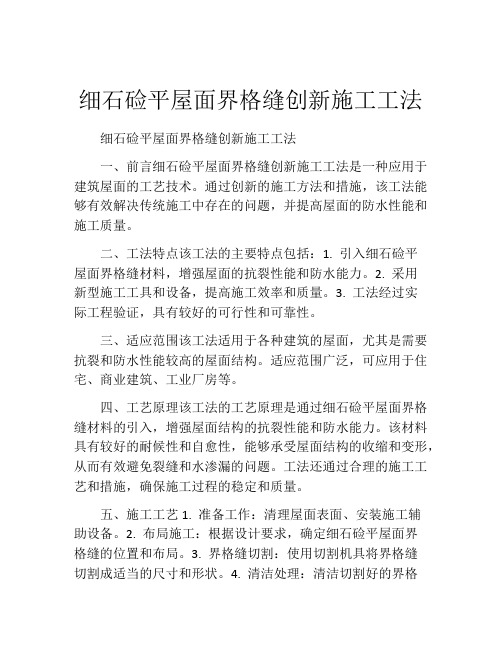 细石砼平屋面界格缝创新施工工法

细石砼平屋面界格缝创新施工工法

一、前言细石砼平屋面界格缝创新施工工法是一种应用于建筑屋面的工艺技术。通过创新的施工方法和措施，该工法能够有效解决传统施工中存在的问题，并提高屋面的防水性能和施工质量。

二、工法特点该工法的主要特点包括：1. 引入细石砼平屋面界格缝材料，增强屋面的抗裂性能和防水能力。2. 采用新型施工工具和设备，提高施工效率和质量。3. 工法经过实际工程验证，具有较好的可行性和可靠性。

三、适应范围该工法适用于各种建筑的屋面，尤其是需要抗裂和防水性能较高的屋面结构。适应范围广泛，可应用于住宅、商业建筑、工业厂房等。

四、工艺原理该工法的工艺原理是通过细石砼平屋面界格缝材料的引入，增强屋面结构的抗裂性能和防水能力。该材料具有较好的耐候性和自愈性，能够承受屋面结构的收缩和变形，从而有效避免裂缝和水渗漏的问题。工法还通过合理的施工工艺和措施，确保施工过程的稳定和质量。

五、施工工艺 1. 准备工作：清理屋面表面、安装施工辅助设备。2. 布局施工：根据设计要求，确定细石砼平屋面界格缝的位置和布局。3. 界格缝切割：使用切割机具将界格缝切割成适当的尺寸和形状。4. 清洁处理：清洁切割好的界格